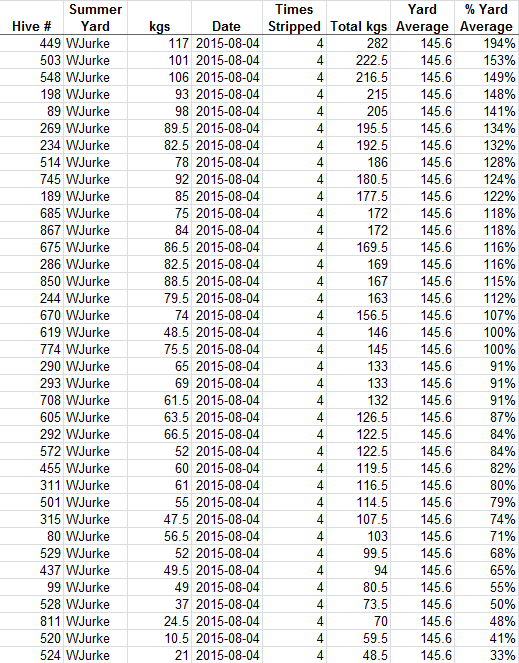 | Hive # | Summer Yard | kgs | Date | Times Stripped | Total kgs | Yard Average | % Yard Average |
|---|---|---|---|---|---|---|---|
| 449 | WJurke | 117 | 2015-08-04 | 4 | 282 | 145.6 | 194% |
| 503 | WJurke | 101 | 2015-08-04 | 4 | 222.5 | 145.6 | 153% |
| 548 | WJurke | 106 | 2015-08-04 | 4 | 216.5 | 145.6 | 149% |
| 198 | WJurke | 93 | 2015-08-04 | 4 | 215 | 145.6 | 148% |
| 89 | WJurke | 98 | 2015-08-04 | 4 | 205 | 145.6 | 141% |
| 269 | WJurke | 89.5 | 2015-08-04 | 4 | 195.5 | 145.6 | 134% |
| 234 | WJurke | 82.5 | 2015-08-04 | 4 | 192.5 | 145.6 | 132% |
| 514 | WJurke | 78 | 2015-08-04 | 4 | 186 | 145.6 | 128% |
| 745 | WJurke | 92 | 2015-08-04 | 4 | 180.5 | 145.6 | 124% |
| 189 | WJurke | 85 | 2015-08-04 | 4 | 177.5 | 145.6 | 122% |
| 685 | WJurke | 75 | 2015-08-04 | 4 | 172 | 145.6 | 118% |
| 867 | WJurke | 84 | 2015-08-04 | 4 | 172 | 145.6 | 118% |
| 675 | WJurke | 86.5 | 2015-08-04 | 4 | 169.5 | 145.6 | 116% |
| 286 | WJurke | 82.5 | 2015-08-04 | 4 | 169 | 145.6 | 116% |
| 850 | WJurke | 88.5 | 2015-08-04 | 4 | 167 | 145.6 | 115% |
| 244 | WJurke | 79.5 | 2015-08-04 | 4 | 163 | 145.6 | 112% |
| 670 | WJurke | 74 | 2015-08-04 | 4 | 156.5 | 145.6 | 107% |
| 619 | WJurke | 48.5 | 2015-08-04 | 4 | 146 | 145.6 | 100% |
| 774 | WJurke | 75.5 | 2015-08-04 | 4 | 145 | 145.6 | 100% |
| 290 | WJurke | 65 | 2015-08-04 | 4 | 133 | 145.6 | 91% |
| 293 | WJurke | 69 | 2015-08-04 | 4 | 133 | 145.6 | 91% |
| 708 | WJurke | 61.5 | 2015-08-04 | 4 | 132 | 145.6 | 91% |
| 605 | WJurke | 63.5 | 2015-08-04 | 4 | 126.5 | 145.6 | 87% |
| 292 | WJurke | 66.5 | 2015-08-04 | 4 | 122.5 | 145.6 | 84% |
| 572 | WJurke | 52 | 2015-08-04 | 4 | 122.5 | 145.6 | 84% |
| 455 | WJurke | 60 | 2015-08-04 | 4 | 119.5 | 145.6 | 82% |
| 311 | WJurke | 61 | 2015-08-04 | 4 | 116.5 | 145.6 | 80% |
| 501 | WJurke | 55 | 2015-08-04 | 4 | 114.5 | 145.6 | 79% |
| 315 | WJurke | 47.5 | 2015-08-04 | 4 | 107.5 | 145.6 | 74% |
| 80 | WJurke | 56.5 | 2015-08-04 | 4 | 103 | 145.6 | 71% |
| 529 | WJurke | 52 | 2015-08-04 | 4 | 99.5 | 145.6 | 68% |
| 437 | WJurke | 49.5 | 2015-08-04 | 4 | 94 | 145.6 | 65% |
| 99 | WJurke | 49 | 2015-08-04 | 4 | 80.5 | 145.6 | 55% |
| 528 | WJurke | 37 | 2015-08-04 | 4 | 73.5 | 145.6 | 50% |
| 811 | WJurke | 24.5 | 2015-08-04 | 4 | 70 | 145.6 | 48% |
| 520 | WJurke | 10.5 | 2015-08-04 | 4 | 59.5 | 145.6 | 41% |
| 524 | WJurke | 21 | 2015-08-04 | 4 | 48.5 | 145.6 | 33% |